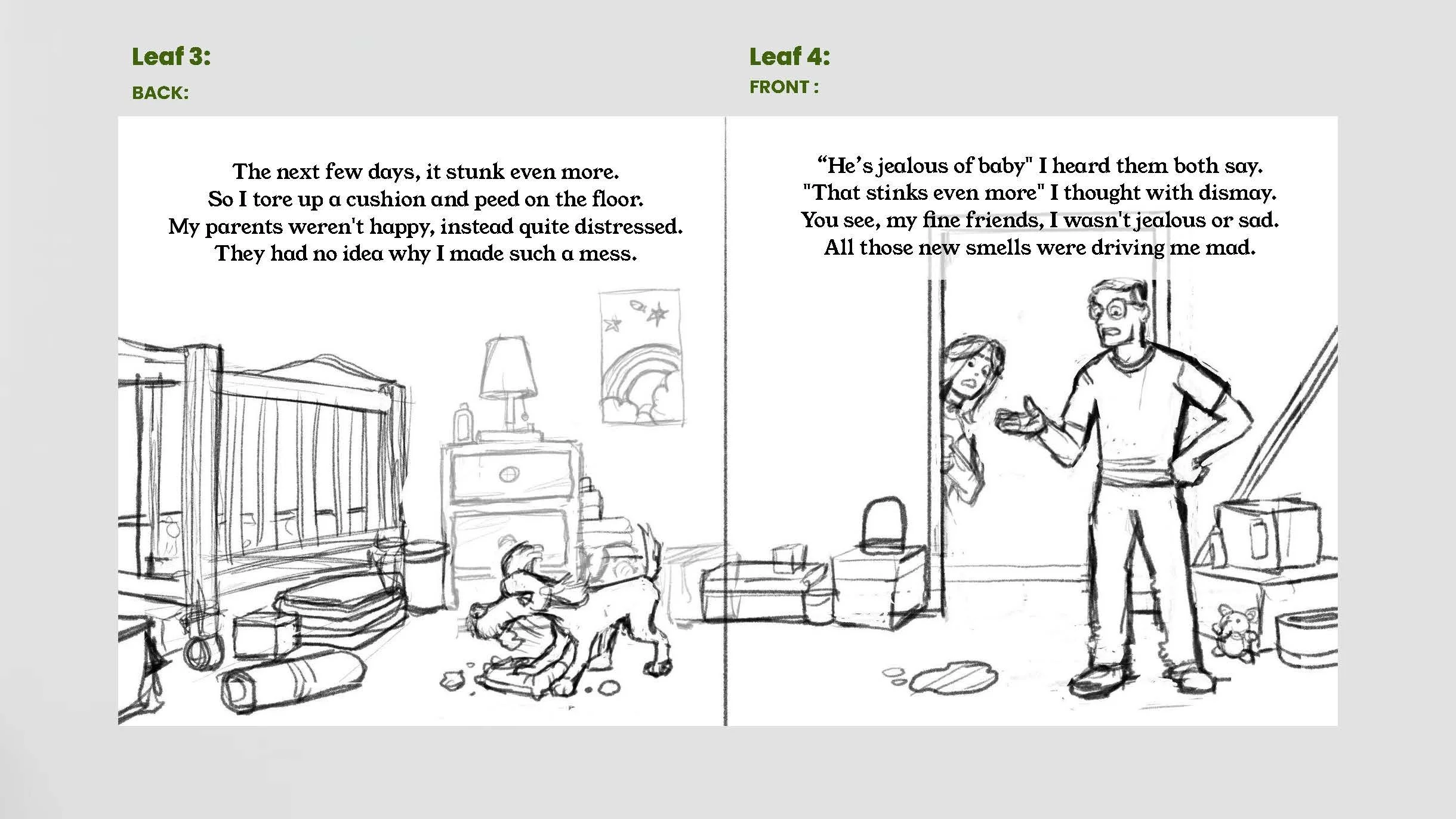 Leaf 3:
BACK:

The next few days, it stunk even more.
So I tore up a cushion and peed on the floor.
My parents weren't happy, instead quite distressed.
They had no idea why I made such a mess.

Leaf 4:
FRONT :

“He’s jealous of baby" I heard them both say.
"That stinks even more" I thought with dismay.
You see, my fine friends, I wasn't jealous or sad.
All those new smells were driving me mad.